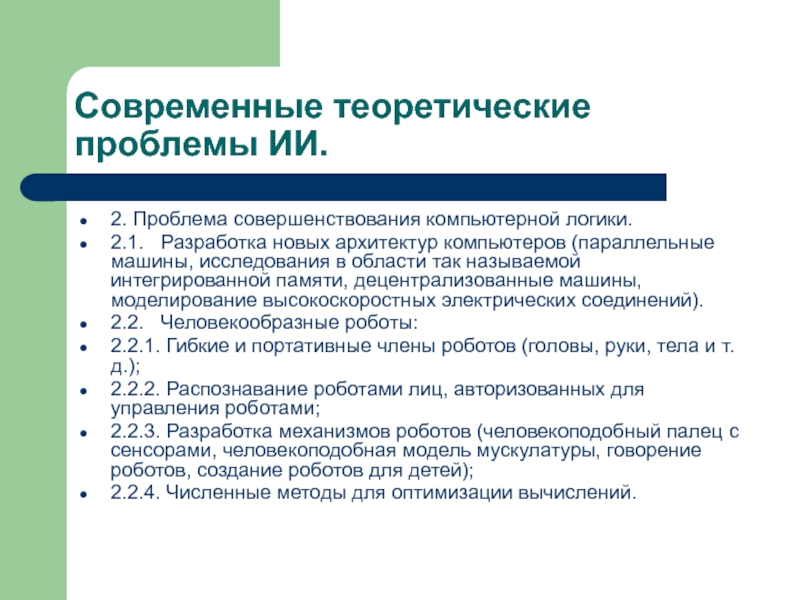 Современные теоретические проблемы ИИ.

- 2. Проблема совершенствования компьютерной логики.
- 2.1. Разработка новых архитектур компьютеров (параллельные машины, исследования в области так называемой интегрированной памяти, децентрализованные машины, моделирование высокоскоростных электрических соединений).
- 2.2. Человекообразные роботы:
- 2.2.1. Гибкие и портативные члены роботов (головы, руки, тела и т. д.);
- 2.2.2. Распознавание роботами лиц, авторизованных для управления роботами;
- 2.2.3. Разработка механизмов роботов (человекоподобный палец с сенсорами, человекоподобная модель мускулатуры, говорение роботов, создание роботов для детей);
- 2.2.4. Численные методы для оптимизации вычислений.